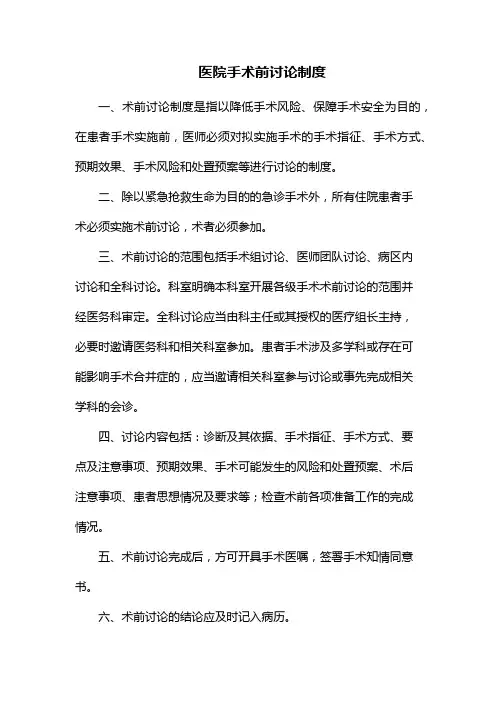 医院手术前讨论制度

一、术前讨论制度是指以降低手术风险、保障手术安全为目的，在患者手术实施前，医师必须对拟实施手术的手术指征、手术方式、预期效果、手术风险和处置预案等进行讨论的制度。

二、除以紧急抢救生命为目的的急诊手术外，所有住院患者手术必须实施术前讨论，术者必须参加。

三、术前讨论的范围包括手术组讨论、医师团队讨论、病区内讨论和全科讨论。科室明确本科室开展各级手术术前讨论的范围并经医务科审定。全科讨论应当由科主任或其授权的医疗组长主持，必要时邀请医务科和相关科室参加。患者手术涉及多学科或存在可能影响手术合并症的，应当邀请相关科室参与讨论或事先完成相关学科的会诊。

四、讨论内容包括：诊断及其依据、手术指征、手术方式、要点及注意事项、预期效果、手术可能发生的风险和处置预案、术后注意事项、患者思想情况及要求等；检查术前各项准备工作的完成情况。

五、术前讨论完成后，方可开具手术医嘱，签署手术知情同意书。

六、术前讨论的结论应及时记入病历。